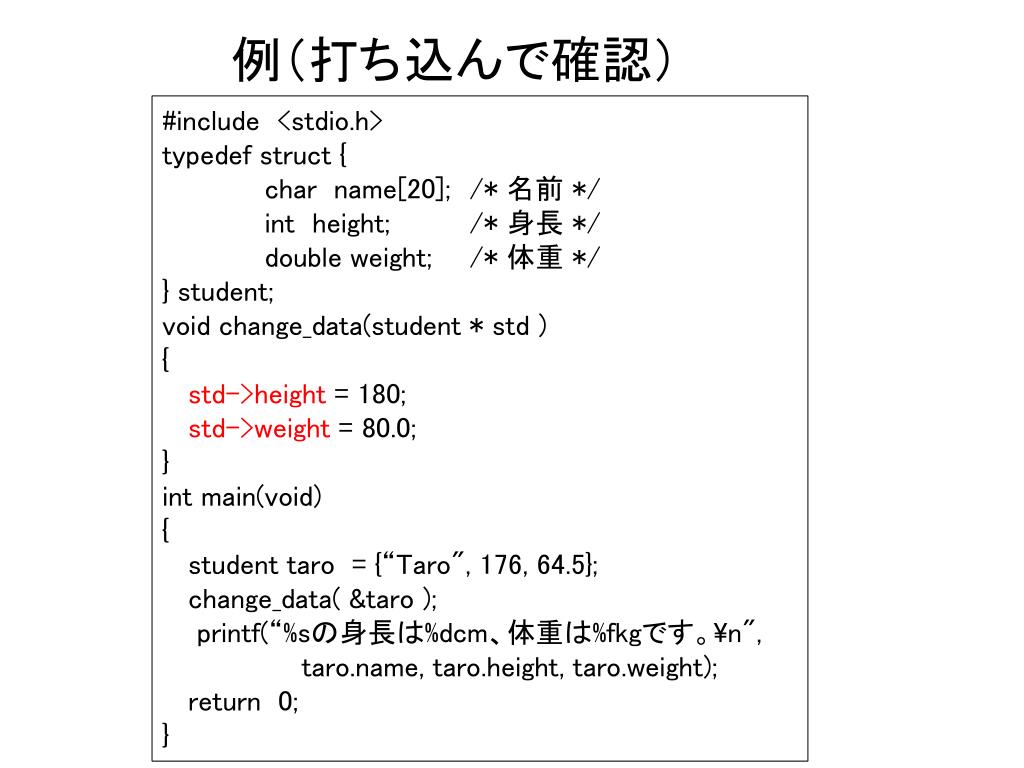 例（打ち込んで確認）

#include <stdio.h>
typedef struct {
char name[20]; /* 名前 */
int height; /* 身長 */
double weight; /* 体重 */
} student;
void change_data(student * std )
{
std->height = 180;
std->weight = 80.0;
}
int main(void)
{
student taro = {“Taro”, 176, 64.5};
change_data( &taro );
printf(“%sの身長は%dcm、体重は%fkgです。¥n”,
taro.name, taro.height, taro.weight);
return 0;
}